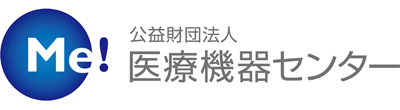 Me!

公益財団法人
医療機器センター